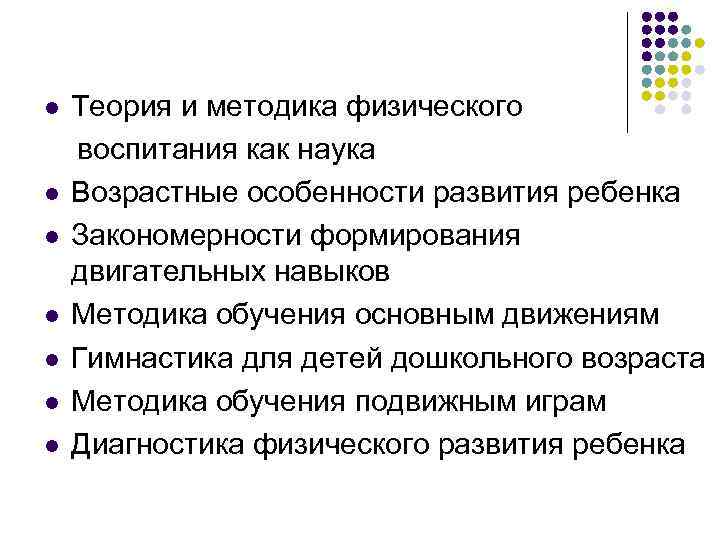 - Теория и методика физического воспитания как наука
- Возрастные особенности развития ребенка
- Закономерности формирования двигательных навыков
- Методика обучения основным движениям
- Гимнастика для детей дошкольного возраста
- Методика обучения подвижным играм
- Диагностика физического развития ребенка